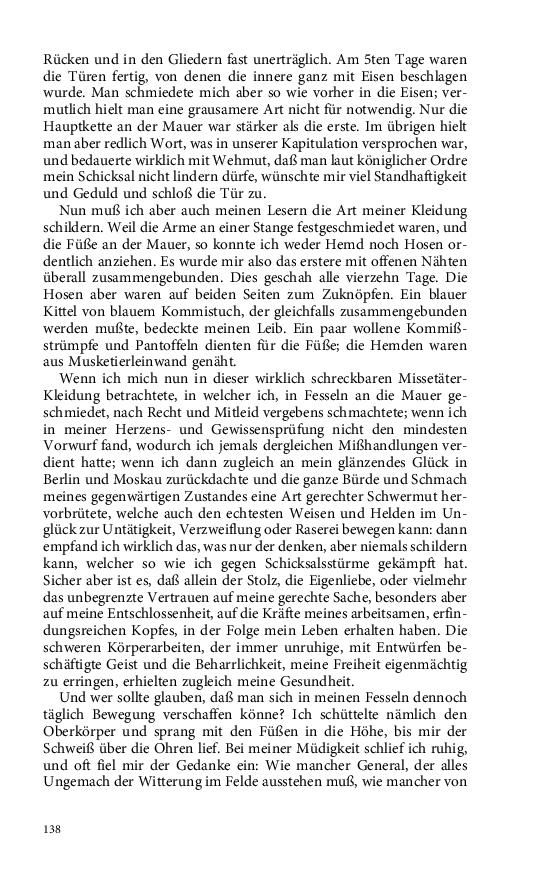 Rücken und in den Gliedern fast unerträglich. Am 5ten Tage waren die Türen fertig, von denen die innere ganz mit Eisen beschlagen wurde. Man schmiedete mich aber so wie vorher in die Eisen; vermutlich hielt man eine grausamere Art nicht für notwendig. Nur die Hauptkette an der Mauer war stärker als die erste. Im übrigen hielt man aber redlich Wort, was in unserer Kapitulation versprochen war, und bedauerte wirklich mit Wehmut, daß man laut königlicher Ordre mein Schicksal nicht lindern dürfe, wünschte mir viel Standhaftigkeit und Geduld und schloß die Tür zu.

Nun muß ich aber auch meinen Lesern die Art meiner Kleidung schildern. Weil die Arme an einer Stange festgeschmiedet waren, und die Füße an der Mauer, so konnte ich weder Hemd noch Hosen ordentlich anziehen. Es wurde mir also das erstere mit offenen Nähten überall zusammengebunden. Dies geschah alle vierzehn Tage. Die Hosen aber waren auf beiden Seiten zum Zuknöpfen. Ein blauer Kittel von blauem Kommistuch, der gleichfalls zusammengebunden werden mußte, bedeckte meinen Leib. Ein paar wollene Kommißstrümpfe und Pantoffeln dienten für die Füße; die Hemden waren aus Musketierleinwand genäht.

Wenn ich mich nun in dieser wirklich schreckbaren Missetäter-Kleidung betrachtete, in welcher ich, in Fesseln an die Mauer geschmiedet, nach Recht und Mitleid vergebens schmachtete; wenn ich in meiner Herzens- und Gewissensprüfung nicht den mindesten Vorwurf fand, wodurch ich jemals dergleichen Mißhandlungen verdient hatte; wenn ich dann zugleich an mein glänzendes Glück in Berlin und Moskau zurückdachte und die ganze Bürde und Schmach meines gegenwärtigen Zustandes eine Art gerechter Schwermut hervorbrütete, welche auch den echtesten Weisen und Helden im Unglück zur Untätigkeit, Verzweiflung oder Raserei bewegen kann: dann empfand ich wirklich das, was nur der denken, aber niemals schildern kann, welcher so wie ich gegen Schicksalsstürme gekämpft hat. Sicher aber ist es, daß allein der Stolz, die Eigenliebe, oder vielmehr das unbegrenzte Vertrauen auf meine gerechte Sache, besonders aber auf meine Entschlossenheit, auf die Kräfte meines arbeitsamen, erfindungsreichen Kopfes, in der Folge mein Leben erhalten haben. Die schweren Körperarbeiten, der immer unruhige, mit Entwürfen beschäftigte Geist und die Beharrlichkeit, meine Freiheit eigenmächtig zu erringen, erhielten zugleich meine Gesundheit.

Und wer sollte glauben, daß man sich in meinen Fesseln dennoch täglich Bewegung verschaffen könne? Ich schüttelte nämlich den Oberkörper und sprang mit den Füßen in die Höhe, bis mir der Schweiß über die Ohren lief. Bei meiner Müdigkeit schlief ich ruhig, und oft fiel mir der Gedanke ein: Wie mancher General, der alles Ungemach der Witterung im Felde ausstehen muß, wie mancher von

138